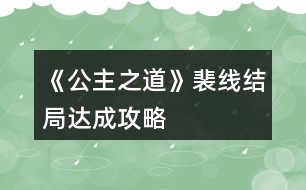 《公主之道》裴线结局达成攻略